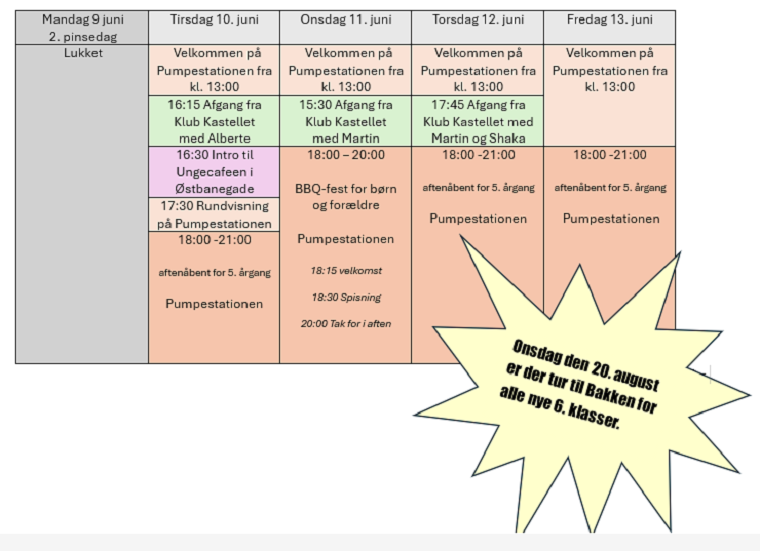 | Mandag 9 juni 2. pinsedag | Tirsdag 10. juni | Onsdag 11. juni | Torsdag 12. juni | Fredag 13. juni |
|---|---|---|---|---|
| Lukket | Velkommen på Pumpestationen fra kl. 13:00 | Velkommen på Pumpestationen fra kl. 13:00 | Velkommen på Pumpestationen fra kl. 13:00 | Velkommen på Pumpestationen fra kl. 13:00 |
| | 16:15 Afgang fra Klub Kastellet med Alberte | 15:30 Afgang fra Klub Kastellet med Martin | 17:45 Afgang fra Klub Kastellet med Martin og Shaka | |
| | 16:30 Intro til Ungecafeen i Østbanegade | 18:00 – 20:00 BBQ-fest for børn og forældre Pumpestationen 18:15 velkomst 18:30 Spisning 20:00 Tak for i aften | 18:00 -21:00 aftenåbent for 5. årgang Pumpestationen | 18:00 -21:00 aftenåbent for 5. årgang Pumpestationen |
| | 17:30 Rundvisning på Pumpestationen | | | |
| | 18:00 -21:00 aftenåbent for 5. årgang Pumpestationen | | | |

Onsdag den 20. august er der tur til Bakken for alle nye 6. klasser.